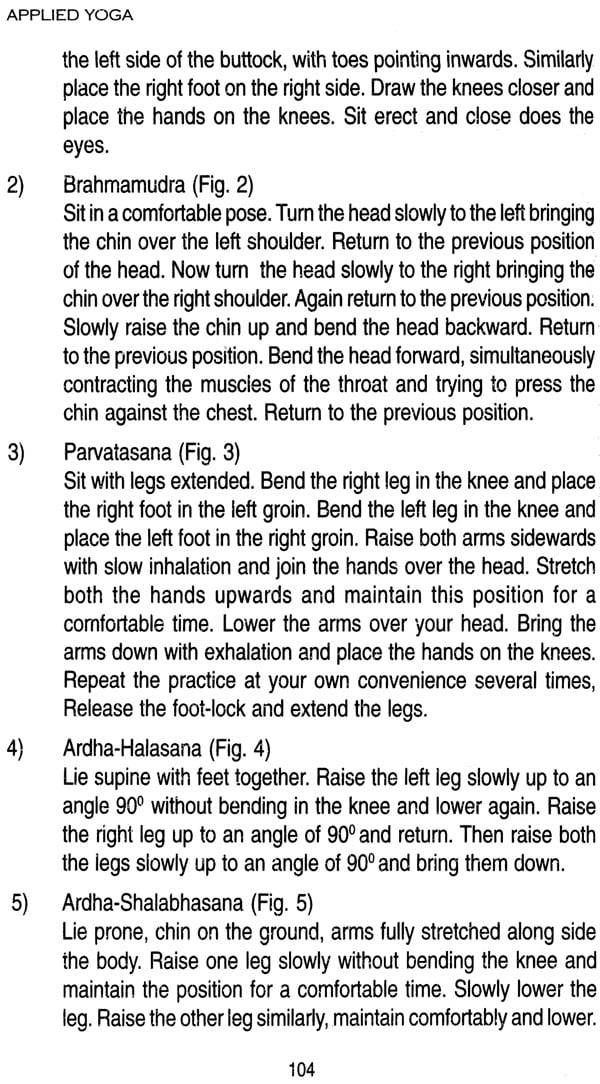 APPLIED YOGA

the left side of the buttock, with toes pointing inwards. Similarly place the right foot on the right side. Draw the knees closer and place the hands on the knees. Sit erect and close does the eyes.

2) Brahmamudra (Fig. 2)
Sit in a comfortable pose. Turn the head slowly to the left bringing the chin over the left shoulder. Return to the previous position of the head. Now turn the head slowly to the right bringing the chin over the right shoulder. Again return to the previous position. Slowly raise the chin up and bend the head backward. Return to the previous position. Bend the head forward, simultaneously contracting the muscles of the throat and trying to press the chin against the chest. Return to the previous position.

3) Parvatasana (Fig. 3)
Sit with legs extended. Bend the right leg in the knee and place the right foot in the left groin. Bend the left leg in the knee and place the left foot in the right groin. Raise both arms sidewards with slow inhalation and join the hands over the head. Stretch both the hands upwards and maintain this position for a comfortable time. Lower the arms over your head. Bring the arms down with exhalation and place the hands on the knees. Repeat the practice at your own convenience several times, Release the foot-lock and extend the legs.

4) Ardha-Halasana (Fig. 4)
Lie supine with feet together. Raise the left leg slowly up to an angle $90^0$ without bending in the knee and lower again. Raise the right leg up to an angle of $90^0$ and return. Then raise both the legs slowly up to an angle of $90^0$ and bring them down.

5) Ardha-Shalabhasana (Fig. 5)
Lie prone, chin on the ground, arms fully stretched along side the body. Raise one leg slowly without bending the knee and maintain the position for a comfortable time. Slowly lower the leg. Raise the other leg similarly, maintain comfortably and lower.

104